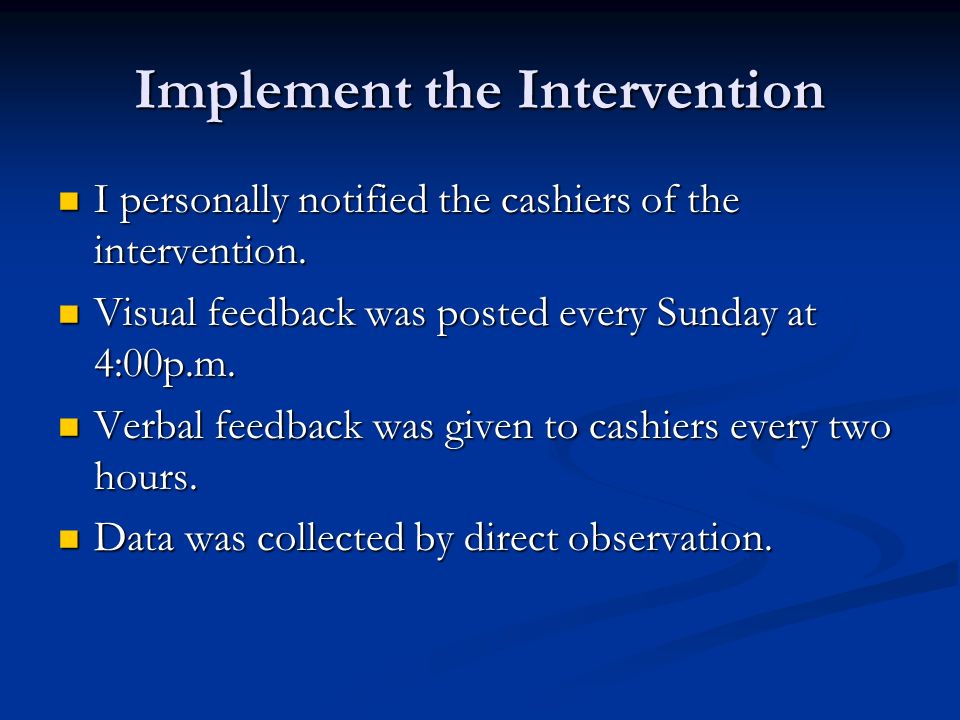 Implement the Intervention

I personally notified the cashiers of the intervention.

Visual feedback was posted every Sunday at 4:00p.m.

Verbal feedback was given to cashiers every two hours.

Data was collected by direct observation.